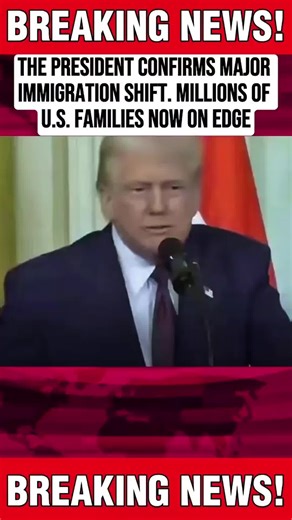 BREAKING NEWS!

THE PRESIDENT CONFIRMS MAJOR IMMIGRATION SHIFT. MILLIONS OF U.S. FAMILIES NOW ON EDGE

BREAKING NEWS!